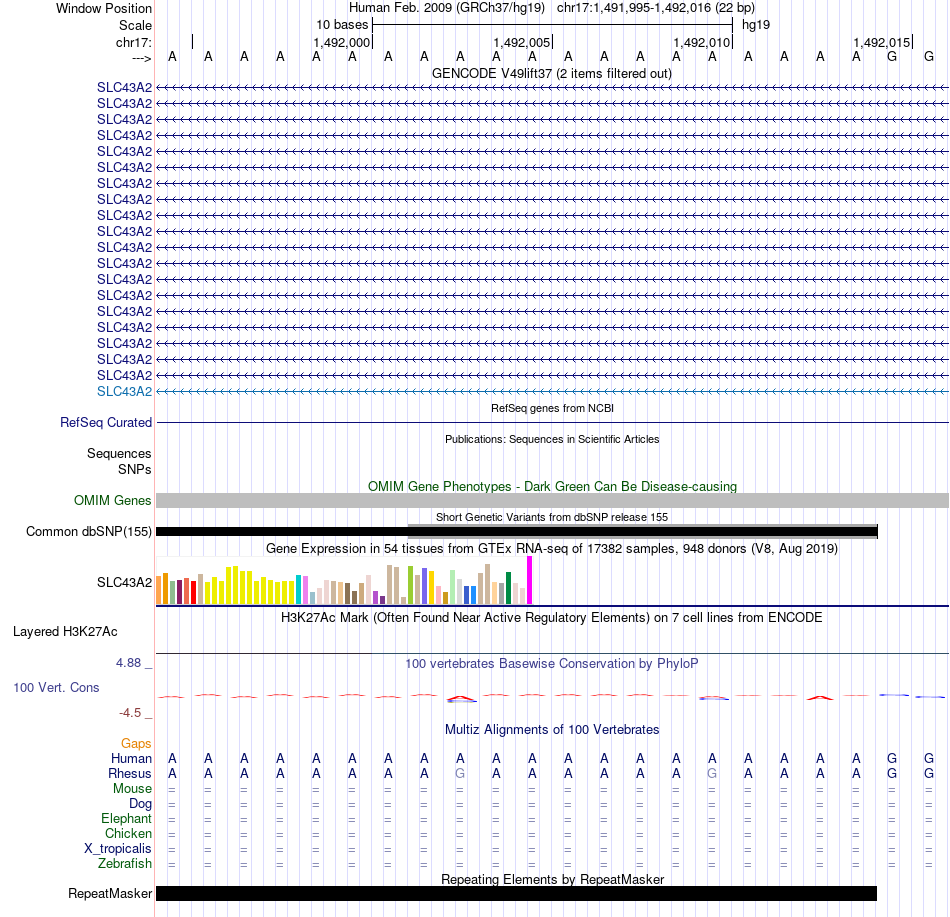 Window Position Human Feb. 2009 (GRCh37/hg19) chr17:1,491,995-1,492,016 (22 bp)
Scale 10 bases hg19
chr17: 1,492,000 1,492,005 1,492,010 1,492,015
---> A A A A A A A A A A A A A A A A A A A A G G
GENCODE V49lift37 (2 items filtered out)
SLC43A2
SLC43A2
SLC43A2
SLC43A2
SLC43A2
SLC43A2
SLC43A2
SLC43A2
SLC43A2
SLC43A2
SLC43A2
SLC43A2
SLC43A2
SLC43A2
SLC43A2
SLC43A2
SLC43A2
SLC43A2
SLC43A2
SLC43A2
RefSeq genes from NCBI
RefSeq Curated
Publications: Sequences in Scientific Articles
Sequences
SNPs
OMIM Gene Phenotypes - Dark Green Can Be Disease-causing
OMIM Genes
Short Genetic Variants from dbSNP release 155
Common dbSNP(155)
Gene Expression in 54 tissues from GTEx RNA-seq of 17382 samples, 948 donors (V8, Aug 2019)
SLC43A2
H3K27Ac Mark (Often Found Near Active Regulatory Elements) on 7 cell lines from ENCODE
Layered H3K27Ac
4.88 _ 100 vertebrates Basewise Conservation by PhyloP
100 Vert. Cons
-4.5 _
Multiz Alignments of 100 Vertebrates
Gaps
Human A A A A A A A A A A A A A A A A A A A A G G
Rhesus A A A A A A A A G A A A A A A G A A A A G G
Mouse = = = = = = = = = = = = = = = = = = = = = =
Dog = = = = = = = = = = = = = = = = = = = = = =
Elephant = = = = = = = = = = = = = = = = = = = = = =
Chicken = = = = = = = = = = = = = = = = = = = = = =
X_tropicalis = = = = = = = = = = = = = = = = = = = = = =
Zebrafish = = = = = = = = = = = = = = = = = = = = = =
Repeating Elements by RepeatMasker
RepeatMasker